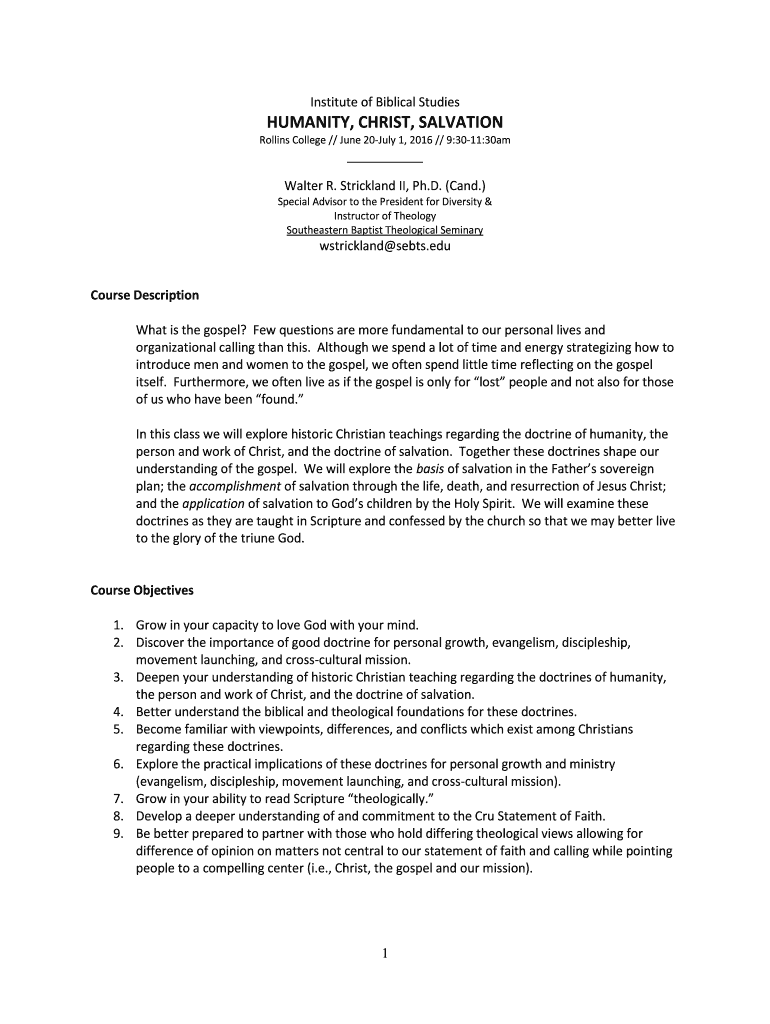 Institute of Biblical Studies
HUMANITY, CHRIST, SALVATION
Rollins College // June 20-July 1, 2016 // 9:30-11:30am

Walter R. Strickland II, Ph.D. (Cand.)
Special Advisor to the President for Diversity &
Instructor of Theology
Southeastern Baptist Theological Seminary
wstrickland@sebts.edu

Course Description

What is the gospel? Few questions are more fundamental to our personal lives and organizational calling than this. Although we spend a lot of time and energy strategizing how to introduce men and women to the gospel, we often spend little time reflecting on the gospel itself. Furthermore, we often live as if the gospel is only for "lost" people and not also for those of us who have been "found."

In this class we will explore historic Christian teachings regarding the doctrine of humanity, the person and work of Christ, and the doctrine of salvation. Together these doctrines shape our understanding of the gospel. We will explore the basis of salvation in the Father's sovereign plan; the accomplishment of salvation through the life, death, and resurrection of Jesus Christ; and the application of salvation to God's children by the Holy Spirit. We will examine these doctrines as they are taught in Scripture and confessed by the church so that we may better live to the glory of the triune God.

Course Objectives

1. Grow in your capacity to love God with your mind.
2. Discover the importance of good doctrine for personal growth, evangelism, discipleship, movement launching, and cross-cultural mission.
3. Deepen your understanding of historic Christian teaching regarding the doctrines of humanity, the person and work of Christ, and the doctrine of salvation.
4. Better understand the biblical and theological foundations for these doctrines.
5. Become familiar with viewpoints, differences, and conflicts which exist among Christians regarding these doctrines.
6. Explore the practical implications of these doctrines for personal growth and ministry (evangelism, discipleship, movement launching, and cross-cultural mission).
7. Grow in your ability to read Scripture "theologically."
8. Develop a deeper understanding of and commitment to the Cru Statement of Faith.
9. Be better prepared to partner with those who hold differing theological views allowing for difference of opinion on matters not central to our statement of faith and calling while pointing people to a compelling center (i.e., Christ, the gospel and our mission).

1